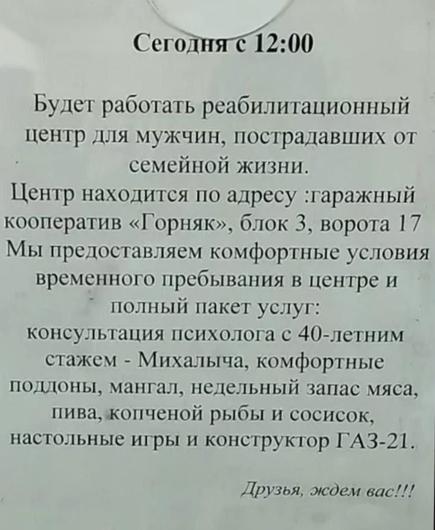 Сегодня с 12:00

Будет работать реабилитационный центр для мужчин, пострадавших от семейной жизни.

Центр находится по адресу :гаражный кооператив «Горняк», блок 3, ворота 17

Мы предоставляем комфортные условия временного пребывания в центре и полный пакет услуг:

консультация психолога с 40-летним стажем - Михалыча, комфортные поддоны, мангал, недельный запас мяса, пива, копченой рыбы и сосисок, настольные игры и конструктор ГАЗ-21.

Друзья, ждем вас!!!